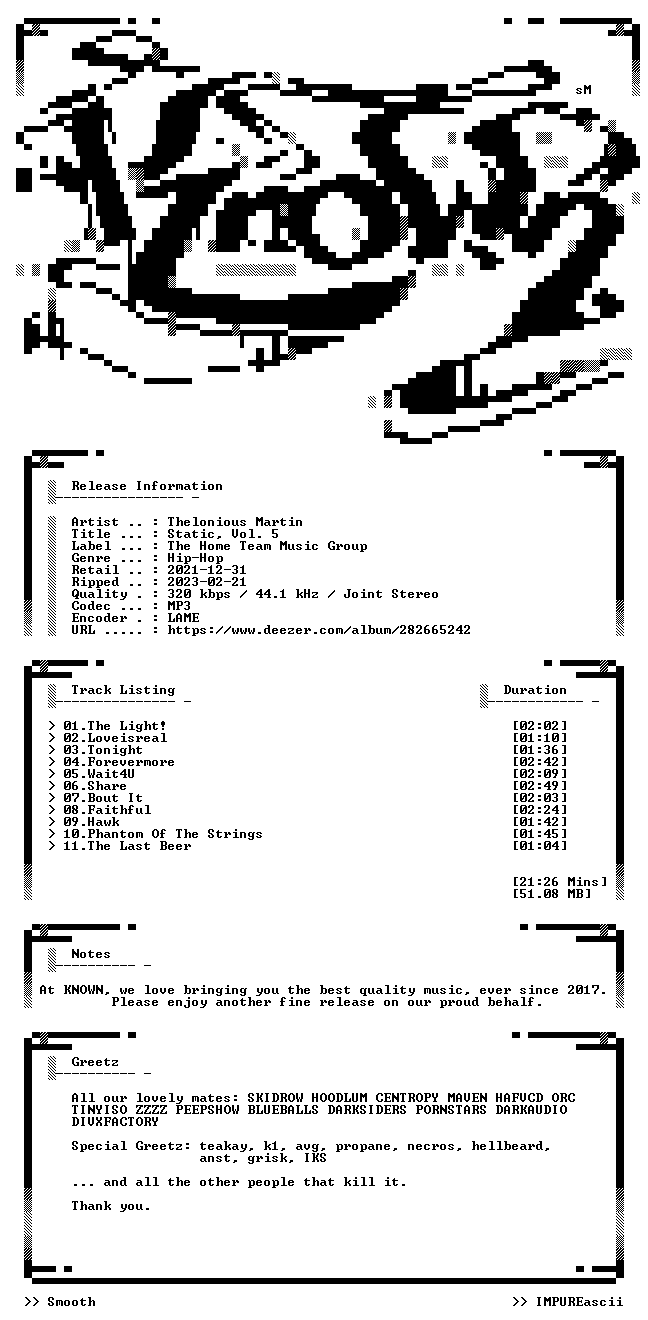 sM

Release Information

Artist .. : Thelonious Martin
Title ... : Static, Vol. 5
Label ... : The Home Team Music Group
Genre ... : Hip-Hop
Retail .. : 2021-12-31
Ripped .. : 2023-02-21
Quality . : 320 kbps / 44.1 kHz / Joint Stereo
Codec ... : MP3
Encoder . : LAME
URL ..... : https://www.deezer.com/album/282665242

Track Listing

Duration

> 01.The Light! [02:02]
> 02.Loveisreal [01:10]
> 03.Tonight [01:36]
> 04.Forevermore [02:42]
> 05.Wait4U [02:09]
> 06.Share [02:49]
> 07.Bout It [02:03]
> 08.Faithful [02:24]
> 09.Hawk [01:42]
> 10.Phantom Of The Strings [01:45]
> 11.The Last Beer [01:04]

[21:26 Mins]
[51.08 MB]

Notes

At KNOWN, we love bringing you the best quality music, ever since 2017. Please enjoy another fine release on our proud behalf.

Greetz

All our lovely mates: SKIDROW HOODLUM CENTROPY MAVEN HAFVCD ORC TINYISO ZZZZ PEEPSHOW BLUEBALLS DARKSIDERS PORNSTARS DARKAUDIO DIVXFACTORY

Special Greetz: teakay, k1, avg, propane, necros, hellbeard, anst, grisk, IKS

... and all the other people that kill it.

Thank you.

>> Smooth

>> IMPUREascii